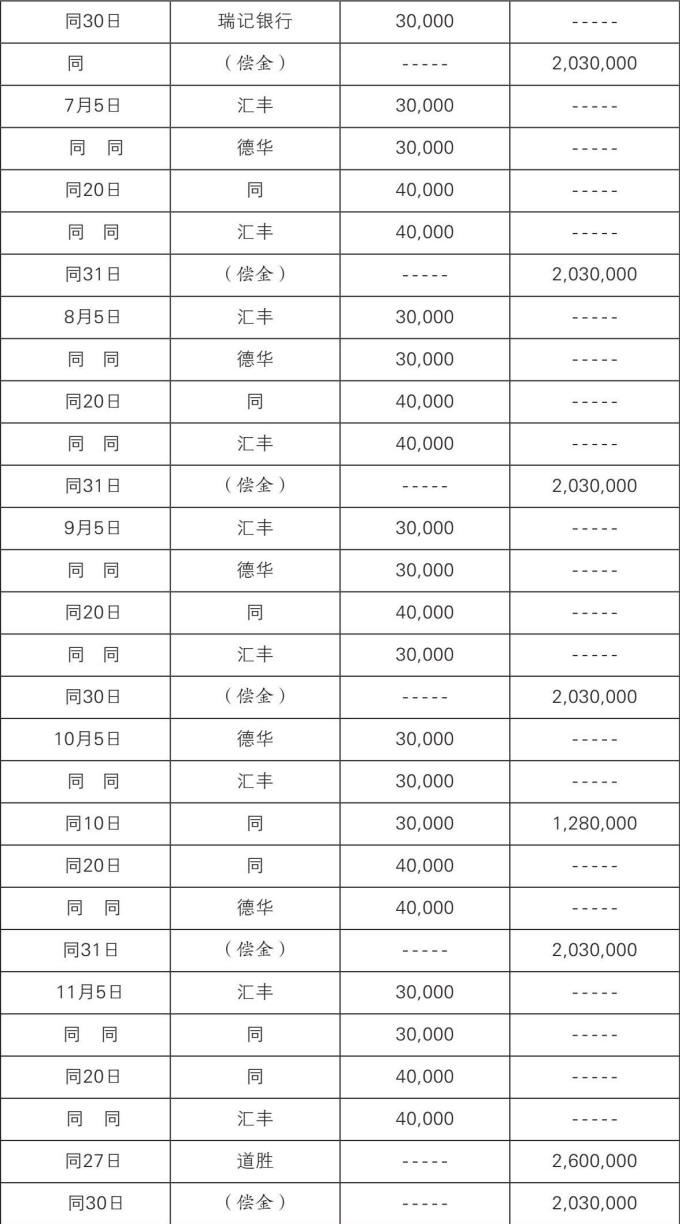 | 同30日 | 瑞记银行 | 30,000 | ----- |
|---|---|---|---|
| 同 | （偿金） | ----- | 2,030,000 |
| 7月5日 | 汇丰 | 30,000 | ----- |
| 同　同 | 德华 | 30,000 | ----- |
| 同20日 | 同 | 40,000 | ----- |
| 同　同 | 汇丰 | 40,000 | ----- |
| 同31日 | （偿金） | ----- | 2,030,000 |
| 8月5日 | 汇丰 | 30,000 | ----- |
| 同　同 | 德华 | 30,000 | ----- |
| 同20日 | 同 | 40,000 | ----- |
| 同　同 | 汇丰 | 40,000 | ----- |
| 同31日 | （偿金） | ----- | 2,030,000 |
| 9月5日 | 汇丰 | 30,000 | ----- |
| 同　同 | 德华 | 30,000 | ----- |
| 同20日 | 同 | 40,000 | ----- |
| 同　同 | 汇丰 | 30,000 | ----- |
| 同30日 | （偿金） | ----- | 2,030,000 |
| 10月5日 | 德华 | 30,000 | ----- |
| 同　同 | 汇丰 | 30,000 | ----- |
| 同10日 | 同 | 30,000 | 1,280,000 |
| 同20日 | 同 | 40,000 | ----- |
| 同　同 | 德华 | 40,000 | ----- |
| 同31日 | （偿金） | ----- | 2,030,000 |
| 11月5日 | 汇丰 | 30,000 | ----- |
| 同　同 | 同 | 30,000 | ----- |
| 同20日 | 同 | 40,000 | ----- |
| 同　同 | 汇丰 | 40,000 | ----- |
| 同27日 | 道胜 | ----- | 2,600,000 |
| 同30日 | （偿金） | ----- | 2,030,000 |